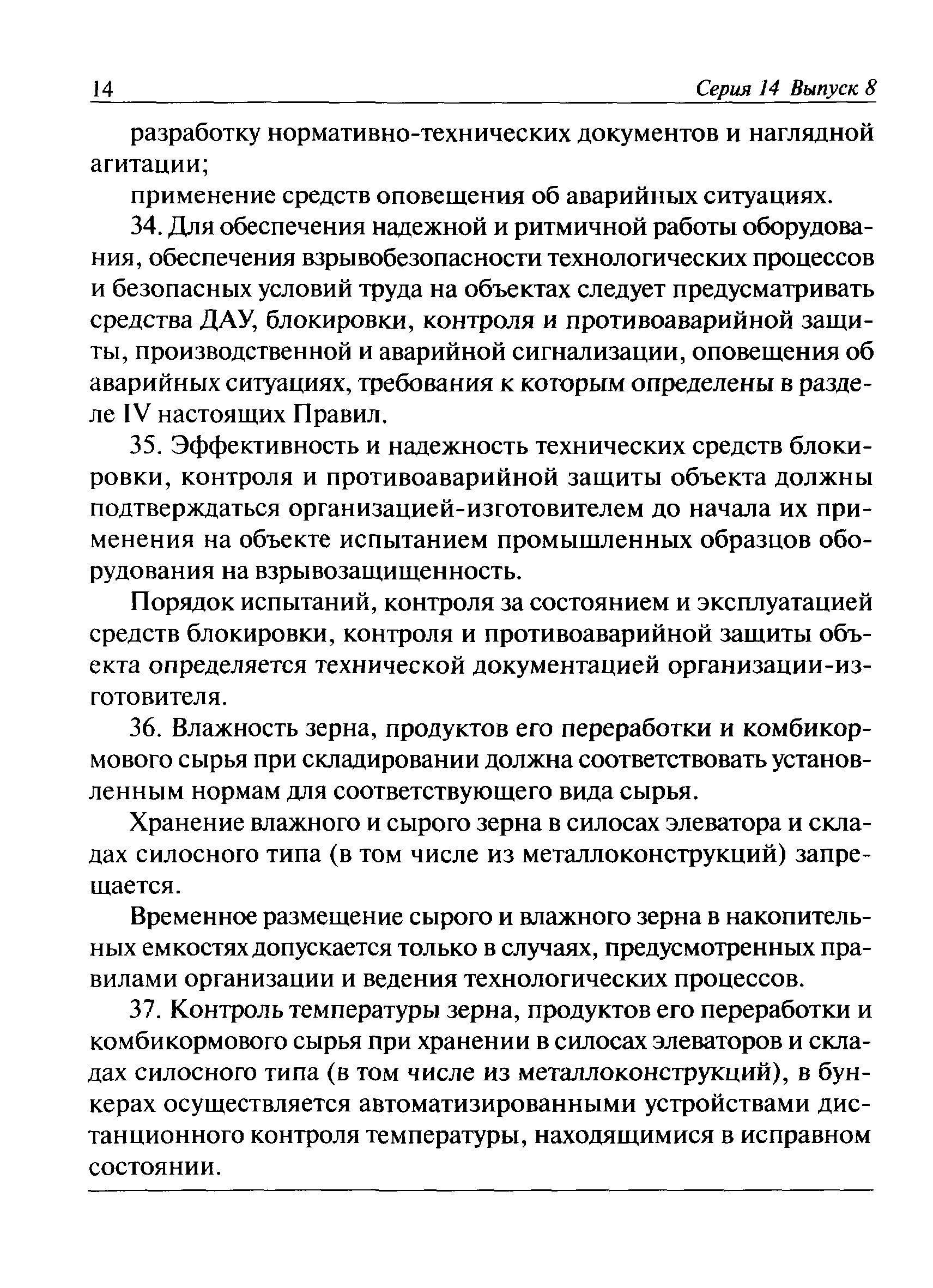 14 Серия 14 Выпуск 8

разработку нормативно-технических документов и наглядной агитации;

применение средств оповещения об аварийных ситуациях.

34. Для обеспечения надежной и ритмичной работы оборудования, обеспечения взрывобезопасности технологических процессов и безопасных условий труда на объектах следует предусматривать средства ДАУ, блокировки, контроля и противоаварийной защиты, производственной и аварийной сигнализации, оповещения об аварийных ситуациях, требования к которым определены в разделе IV настоящих Правил.

35. Эффективность и надежность технических средств блокировки, контроля и противоаварийной защиты объекта должны подтверждаться организацией-изготовителем до начала их применения на объекте испытанием промышленных образцов оборудования на взрывозащищенность.

Порядок испытаний, контроля за состоянием и эксплуатацией средств блокировки, контроля и противоаварийной защиты объекта определяется технической документацией организации-изготовителя.

36. Влажность зерна, продуктов его переработки и комбикормового сырья при складировании должна соответствовать установленным нормам для соответствующего вида сырья.

Хранение влажного и сырого зерна в силосах элеватора и складах силосного типа (в том числе из металлоконструкций) запрещается.

Временное размещение сырого и влажного зерна в накопительных емкостях допускается только в случаях, предусмотренных правилами организации и ведения технологических процессов.

37. Контроль температуры зерна, продуктов его переработки и комбикормового сырья при хранении в силосах элеваторов и складах силосного типа (в том числе из металлоконструкций), в бункерах осуществляется автоматизированными устройствами дистанционного контроля температуры, находящимися в исправном состоянии.